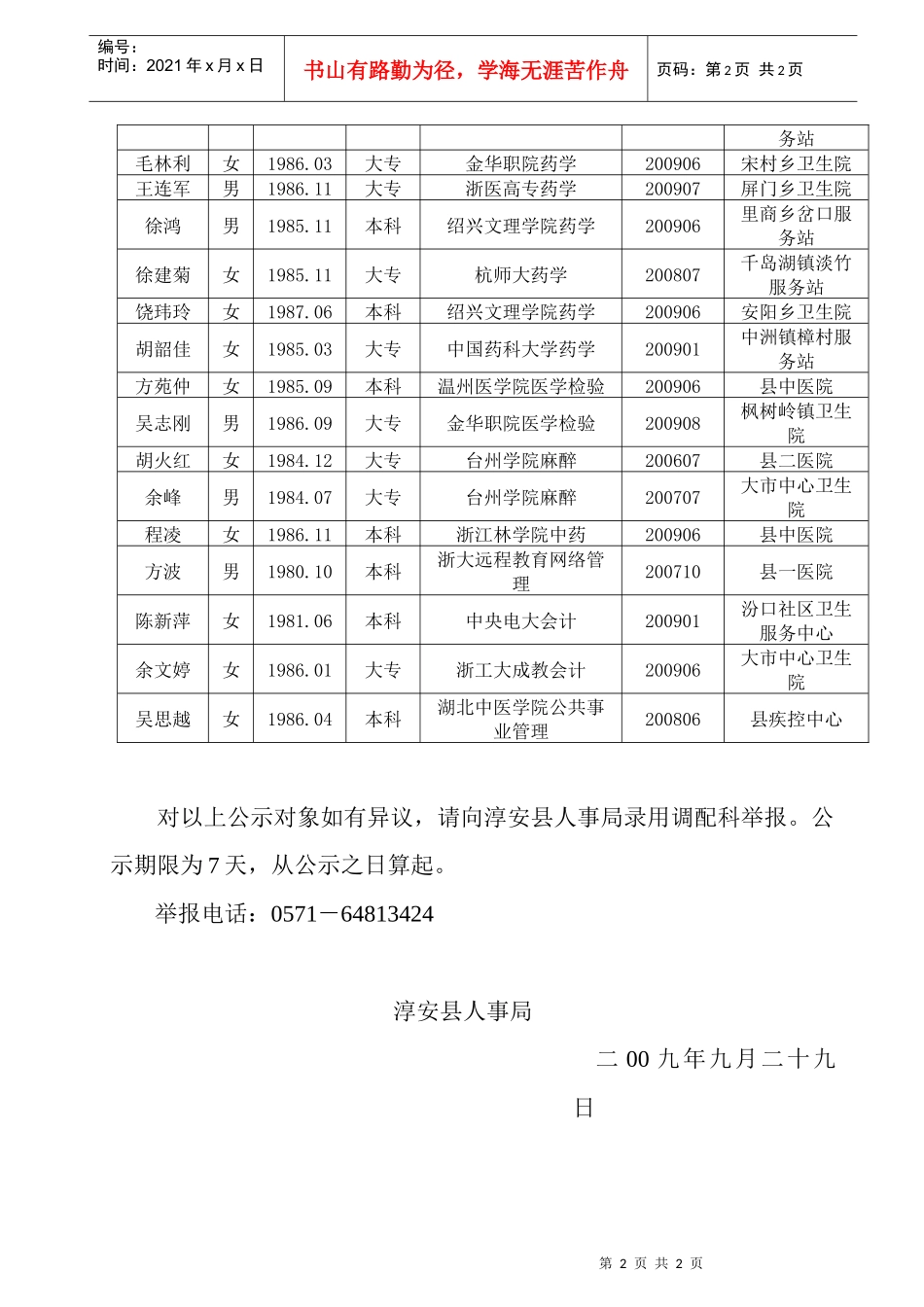 编号：
时间：2021 年 x 月 x 日

书山有路勤为径，学海无涯苦作舟

页码：第 2 页 共 2 页

| | | | | | | 务站 |
|---|---|---|---|---|---|---|
| 毛林利 | 女 | 1986.03 | 大专 | 金华职院药学 | 200906 | 宋村乡卫生院 |
| 王连军 | 男 | 1986.11 | 大专 | 浙医高专药学 | 200907 | 屏门乡卫生院 |
| 徐鸿 | 男 | 1985.11 | 本科 | 绍兴文理学院药学 | 200906 | 里商乡岔口服务站 |
| 徐建菊 | 女 | 1985.11 | 大专 | 杭师大药学 | 200807 | 千岛湖镇淡竹服务站 |
| 饶玮玲 | 女 | 1987.06 | 本科 | 绍兴文理学院药学 | 200906 | 安阳乡卫生院 |
| 胡韶佳 | 女 | 1985.03 | 大专 | 中国药科大学药学 | 200901 | 中洲镇樟村服务站 |
| 方苑仲 | 女 | 1985.09 | 本科 | 温州医学院医学检验 | 200906 | 县中医院 |
| 吴志刚 | 男 | 1986.09 | 大专 | 金华职院医学检验 | 200908 | 枫树岭镇卫生院 |
| 胡火红 | 女 | 1984.12 | 大专 | 台州学院麻醉 | 200607 | 县二医院 |
| 余峰 | 男 | 1984.07 | 大专 | 台州学院麻醉 | 200707 | 大市中心卫生院 |
| 程凌 | 女 | 1986.11 | 本科 | 浙江林学院中药 | 200906 | 县中医院 |
| 方波 | 男 | 1980.10 | 本科 | 浙大远程教育网络管理 | 200710 | 县一医院 |
| 陈新萍 | 女 | 1981.06 | 本科 | 中央电大会计 | 200901 | 汾口社区卫生服务中心 |
| 余文婷 | 女 | 1986.01 | 大专 | 浙工大成教会计 | 200906 | 大市中心卫生院 |
| 吴思越 | 女 | 1986.04 | 本科 | 湖北中医学院公共事业管理 | 200806 | 县疾控中心 |

对以上公示对象如有异议，请向淳安县人事局录用调配科举报。公示期限为 7 天，从公示之日算起。

举报电话：0571－64813424

淳安县人事局

二 00 九年九月二十九日

第 2 页 共 2 页